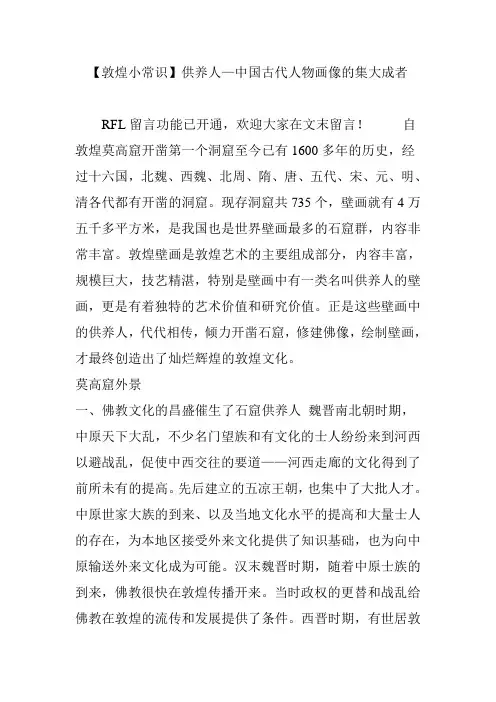 【敦煌小常识】供养人—中国古代人物画像的集大成者

RFL 留言功能已开通，欢迎大家在文末留言！　　自敦煌莫高窟开凿第一个洞窟至今已有 1600 多年的历史，经过十六国，北魏、西魏、北周、隋、唐、五代、宋、元、明、清各代都有开凿的洞窟。现存洞窟共 735 个，壁画就有 4 万五千多平方米，是我国也是世界壁画最多的石窟群，内容非常丰富。敦煌壁画是敦煌艺术的主要组成部分，内容丰富，规模巨大，技艺精湛，特别是壁画中有一类名叫供养人的壁画，更是有着独特的艺术价值和研究价值。正是这些壁画中的供养人，代代相传，倾力开凿石窟，修建佛像，绘制壁画，才最终创造出了灿烂辉煌的敦煌文化。
莫高窟外景
一、佛教文化的昌盛催生了石窟供养人　魏晋南北朝时期，中原天下大乱，不少名门望族和有文化的士人纷纷来到河西以避战乱，促使中西交往的要道——河西走廊的文化得到了前所未有的提高。先后建立的五凉王朝，也集中了大批人才。中原世家大族的到来、以及当地文化水平的提高和大量士人的存在，为本地区接受外来文化提供了知识基础，也为向中原输送外来文化成为可能。汉末魏晋时期，随着中原士族的到来，佛教很快在敦煌传播开来。当时政权的更替和战乱给佛教在敦煌的流传和发展提供了条件。西晋时期，有世居敦